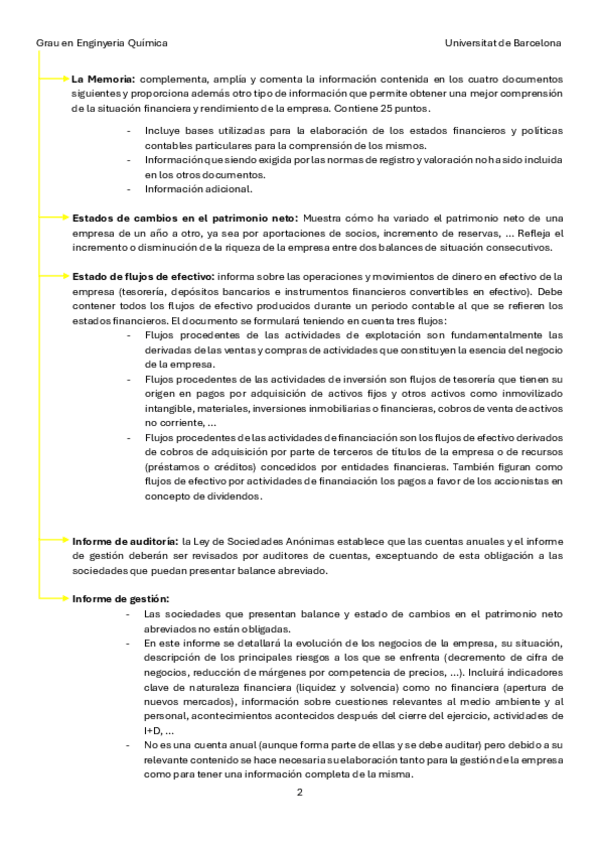 Grau en Enginyeria Química

Universitat de Barcelona

La Memoria: complementa, amplía y comenta la información contenida en los cuatro documentos siguientes y proporciona además otro tipo de información que permite obtener una mejor comprensión de la situación financiera y rendimiento de la empresa. Contiene 25 puntos.

- Incluye bases utilizadas para la elaboración de los estados financieros y políticas contables particulares para la comprensión de los mismos.
- Información que siendo exigida por las normas de registro y valoración no ha sido incluida en los otros documentos.
- Información adicional.

Estados de cambios en el patrimonio neto: Muestra cómo ha variado el patrimonio neto de una empresa de un año a otro, ya sea por aportaciones de socios, incremento de reservas, ... Refleja el incremento o disminución de la riqueza de la empresa entre dos balances de situación consecutivos.

Estado de flujos de efectivo: informa sobre las operaciones y movimientos de dinero en efectivo de la empresa (tesorería, depósitos bancarios e instrumentos financieros convertibles en efectivo). Debe contener todos los flujos de efectivo producidos durante un periodo contable al que se refieren los estados financieros. El documento se formulará teniendo en cuenta tres flujos:

- Flujos procedentes de las actividades de explotación son fundamentalmente las derivadas de las ventas y compras de actividades que constituyen la esencia del negocio de la empresa.
- Flujos procedentes de las actividades de inversión son flujos de tesorería que tienen su origen en pagos por adquisición de activos fijos y otros activos como inmovilizado intangible, materiales, inversiones inmobiliarias o financieras, cobros de venta de activos no corriente, ...
- Flujos procedentes de las actividades de financiación son los flujos de efectivo derivados de cobros de adquisición por parte de terceros de títulos de la empresa o de recursos (préstamos o créditos) concedidos por entidades financieras. También figuran como flujos de efectivo por actividades de financiación los pagos a favor de los accionistas en concepto de dividendos.

Informe de auditoría: la Ley de Sociedades Anónimas establece que las cuentas anuales y el informe de gestión deberán ser revisados por auditores de cuentas, exceptuando de esta obligación a las sociedades que puedan presentar balance abreviado.

Informe de gestión:

- Las sociedades que presentan balance y estado de cambios en el patrimonio neto abreviados no están obligadas.
- En este informe se detallará la evolución de los negocios de la empresa, su situación, descripción de los principales riesgos a los que se enfrenta (decremento de cifra de negocios, reducción de márgenes por competencia de precios, ...). Incluirá indicadores clave de naturaleza financiera (liquidez y solvencia) como no financiera (apertura de nuevos mercados), información sobre cuestiones relevantes al medio ambiente y al personal, acontecimientos acontecidos después del cierre del ejercicio, actividades de I+D, ...
- No es una cuenta anual (aunque forma parte de ellas y se debe auditar) pero debido a su relevante contenido se hace necesaria su elaboración tanto para la gestión de la empresa como para tener una información completa de la misma.

2